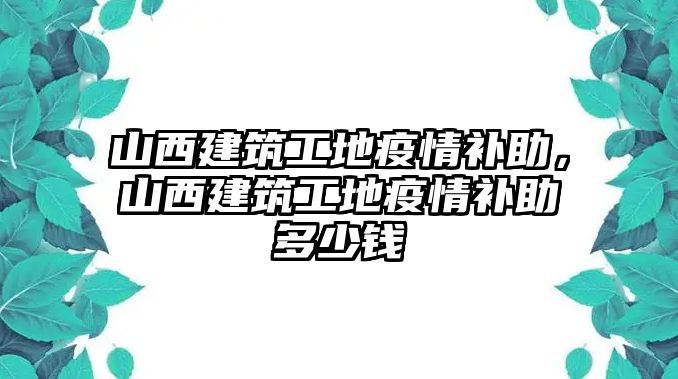 山西建筑工地疫情补助，山西建筑工地疫情补助多少钱